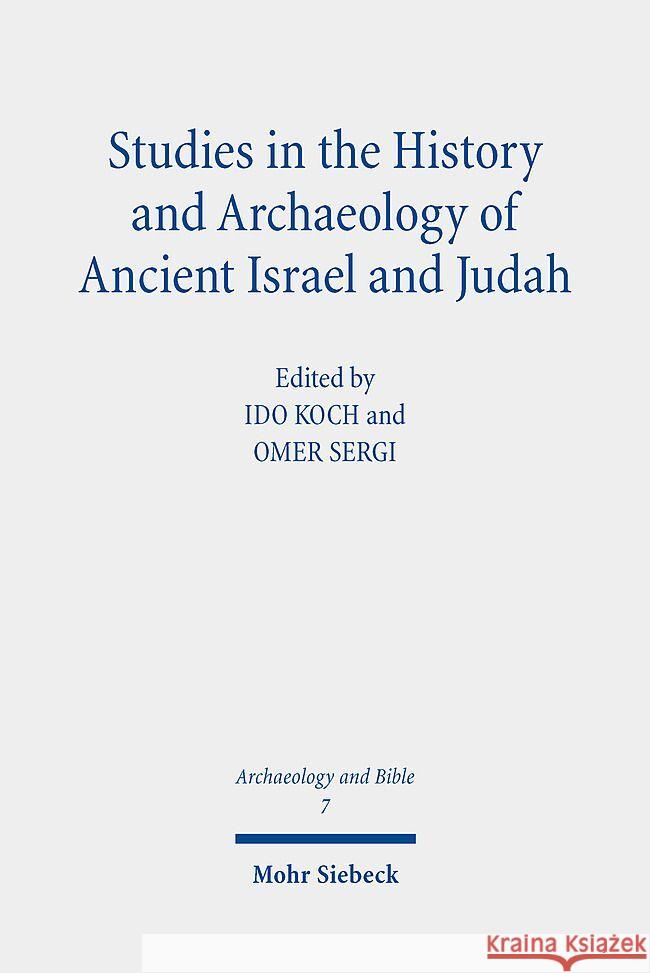 Studies in the History and Archaeology of Ancient Israel and Judah

Edited by
IDO KOCH and
OMER SERGI

Archaeology and Bible
7

Mohr Siebeck